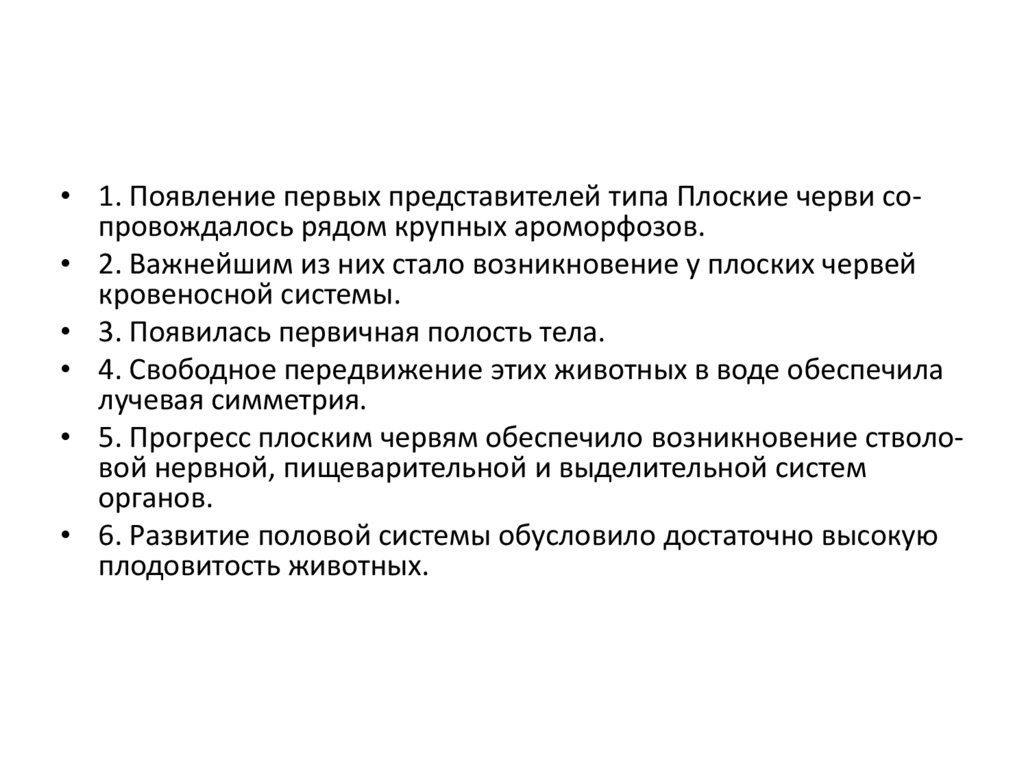 • 1. Появление первых представителей типа Плоские черви сопровождалось рядом крупных ароморфозов.
• 2. Важнейшим из них стало возникновение у плоских червей кровеносной системы.
• 3. Появилась первичная полость тела.
• 4. Свободное передвижение этих животных в воде обеспечила лучевая симметрия.
• 5. Прогресс плоским червям обеспечило возникновение стволовой нервной, пищеварительной и выделительной систем органов.
• 6. Развитие половой системы обусловило достаточно высокую плодовитость животных.